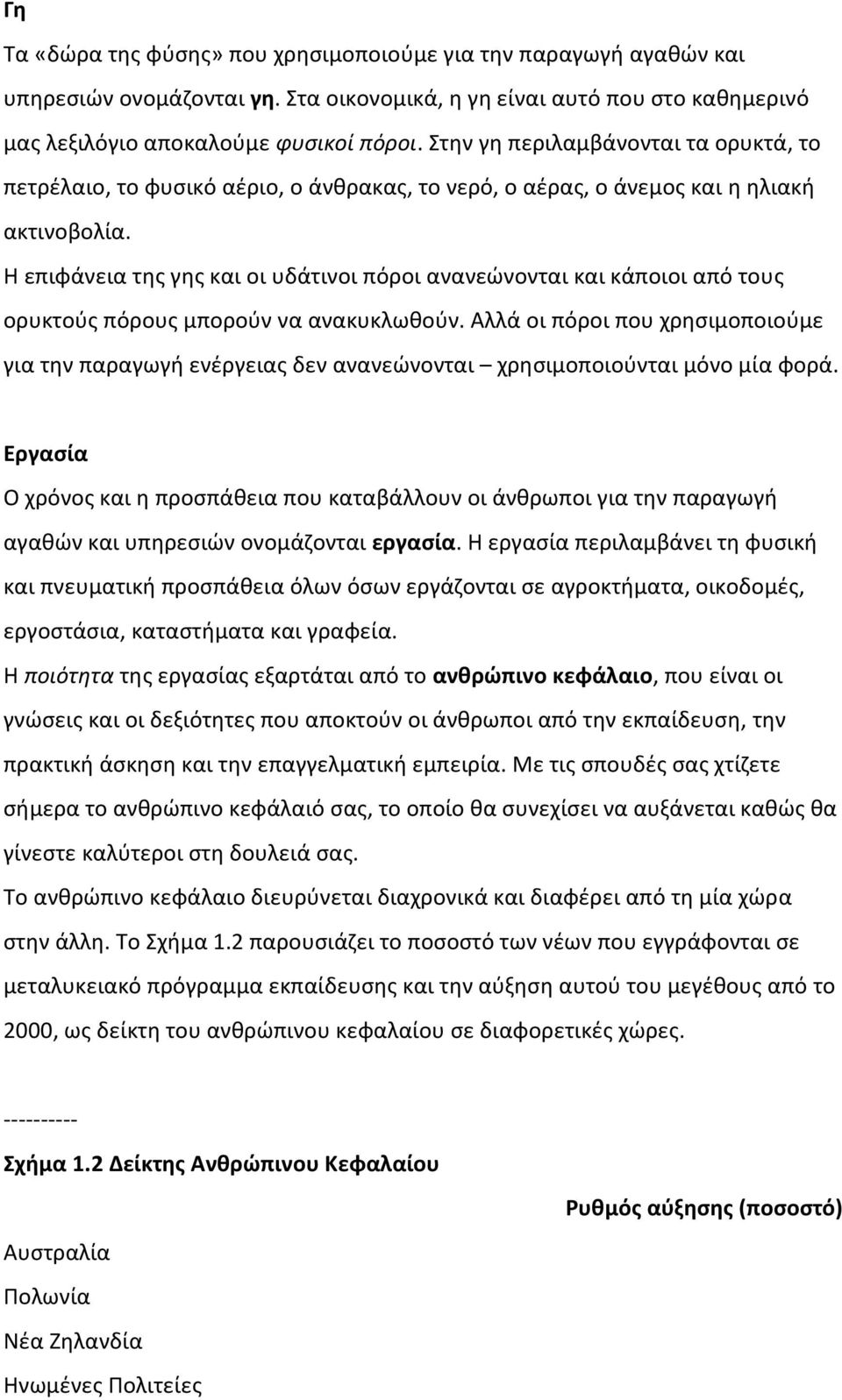 Γη

Τα «δώρα της φύσης» που χρησιμοποιούμε για την παραγωγή αγαθών και υπηρεσιών ονομάζονται γη. Στα οικονομικά, η γη είναι αυτό που στο καθημερινό μας λεξιλόγιο αποκαλούμε φυσικοί πόροι. Στην γη περιλαμβάνονται τα ορυκτά, το πετρέλαιο, το φυσικό αέριο, ο άνθρακας, το νερό, ο αέρας, ο άνεμος και η ηλιακή ακτινοβολία.

Η επιφάνεια της γης και οι υδάτινοι πόροι ανανεώνονται και κάποιοι από τους ορυκτούς πόρους μπορούν να ανακυκλωθούν. Αλλά οι πόροι που χρησιμοποιούμε για την παραγωγή ενέργειας δεν ανανεώνονται – χρησιμοποιούνται μόνο μία φορά.

Εργασία

Ο χρόνος και η προσπάθεια που καταβάλλουν οι άνθρωποι για την παραγωγή αγαθών και υπηρεσιών ονομάζονται εργασία. Η εργασία περιλαμβάνει τη φυσική και πνευματική προσπάθεια όλων όσων εργάζονται σε αγροκτήματα, οικοδομές, εργοστάσια, καταστήματα και γραφεία.

Η ποιότητα της εργασίας εξαρτάται από το ανθρώπινο κεφάλαιο, που είναι οι γνώσεις και οι δεξιότητες που αποκτούν οι άνθρωποι από την εκπαίδευση, την πρακτική άσκηση και την επαγγελματική εμπειρία. Με τις σπουδές σας χτίζετε σήμερα το ανθρώπινο κεφάλαιό σας, το οποίο θα συνεχίσει να αυξάνεται καθώς θα γίνεστε καλύτεροι στη δουλειά σας.

Το ανθρώπινο κεφάλαιο διευρύνεται διαχρονικά και διαφέρει από τη μία χώρα στην άλλη. Το Σχήμα 1.2 παρουσιάζει το ποσοστό των νέων που εγγράφονται σε μεταλυκειακό πρόγραμμα εκπαίδευσης και την αύξηση αυτού του μεγέθους από το 2000, ως δείκτη του ανθρώπινου κεφαλαίου σε διαφορετικές χώρες.

----------

Σχήμα 1.2 Δείκτης Ανθρώπινου Κεφαλαίου

Ρυθμός αύξησης (ποσοστό)

Αυστραλία

Πολωνία

Νέα Ζηλανδία

Ηνωμένες Πολιτείες